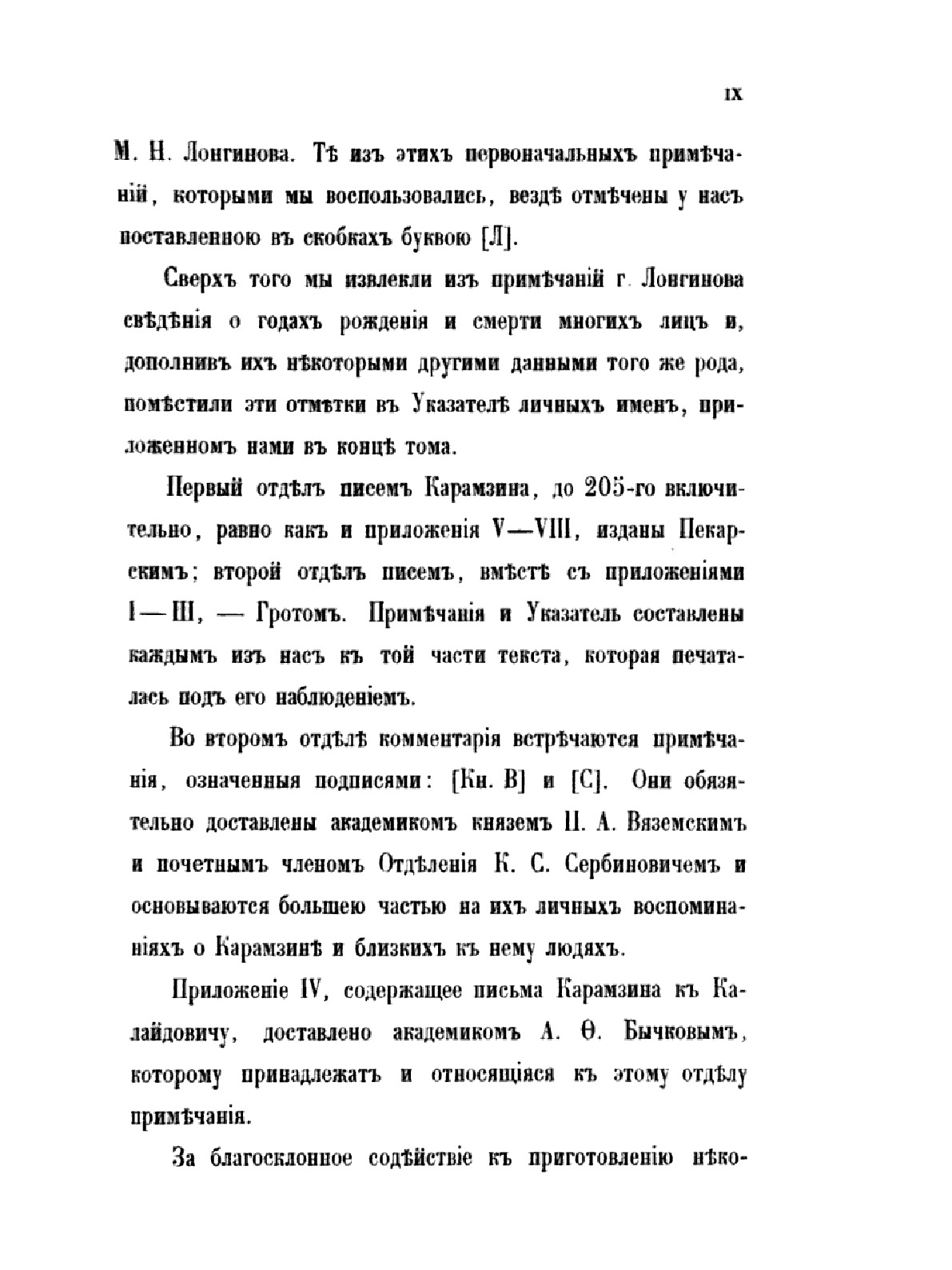 IX

М. Н. Лонгинова. Тѣ изъ этихъ первоначальныхъ примѣчаній, которыми мы воспользовались, вездѣ отмѣчены у насъ поставленною въ скобкахъ буквою [Л].

Сверхъ того мы извлекли изъ примѣчаній г. Лонгинова свѣдѣнія о годахъ рожденія и смерти многихъ лицъ и, дополнивъ ихъ нѣкоторыми другими данными того же рода, помѣстили эти отмѣтки въ Указателѣ личныхъ именъ, приложенномъ нами въ концѣ тома.

Первый отдѣлъ писемъ Карамзина, до 205-го включительно, равно какъ и приложенія V—VIII, изданы Пекарскимъ; второй отдѣлъ писемъ, вмѣстѣ съ приложеніями I—III, — Гротомъ. Примѣчанія и Указатель составлены каждымъ изъ насъ къ той части текста, которая печаталась подъ его наблюденіемъ.

Во второмъ отдѣлѣ комментарія встрѣчаются примѣчанія, означенныя подписями: [Кн. В] и [С]. Они обязательно доставлены академикомъ княземъ П. А. Вяземскимъ и почетнымъ членомъ Отдѣленія К. С. Сербиновичемъ и основываются большею частью на ихъ личныхъ воспоминаніяхъ о Карамзинѣ и близкихъ къ нему людяхъ.

Приложеніе IV, содержащее письма Карамзина къ Калайдовичу, доставлено академикомъ А. Ѳ. Бычковымъ, которому принадлежатъ и относящіяся къ этому отдѣлу примѣчанія.

За благосклонное содѣйствіе къ приготовленію нѣко-